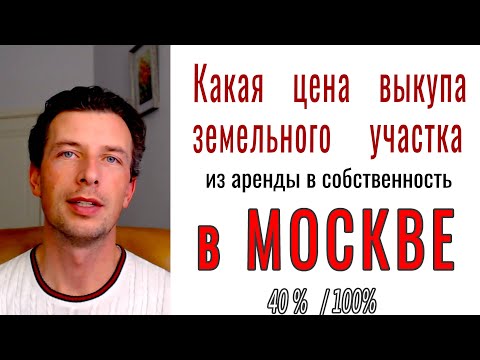 Какая цена выкупа земельного участка

из аренды в собственность

в МОСКВЕ

40 % / 100%